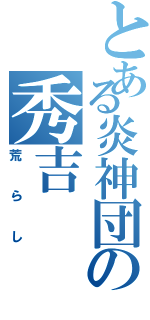 とある炎神団の
秀吉
荒らし